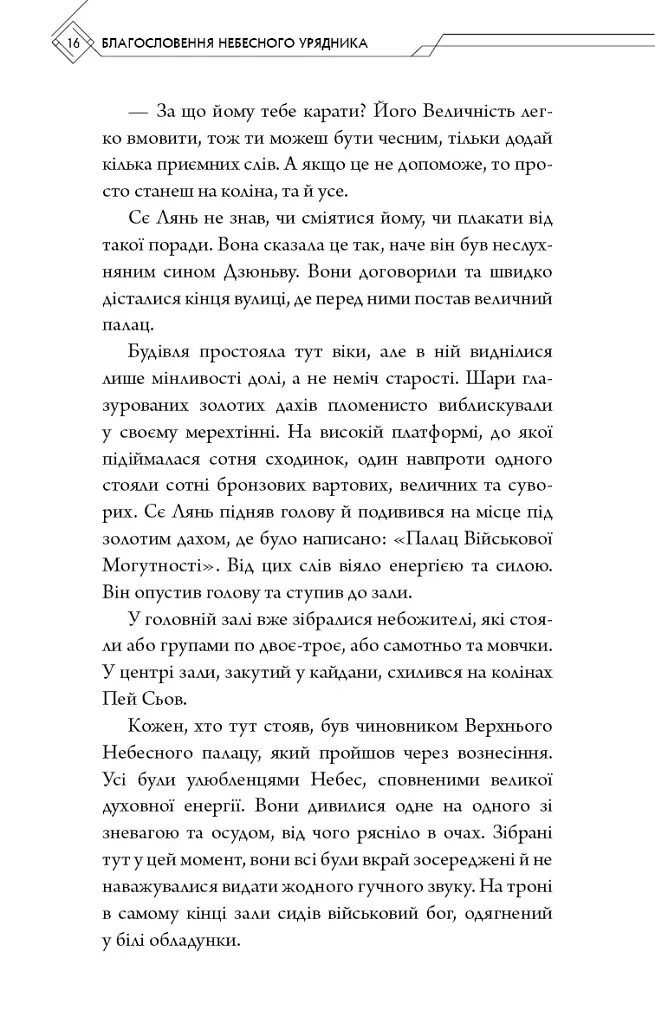 16 БЛАГОСЛОВЕННЯ НЕБЕСНОГО УРЯДНИКА

— За що йому тебе карати? Його Величність легко вмовити, тож ти можеш бути чесним, тільки додай кілька приємних слів. А якщо це не допоможе, то просто станеш на коліна, та й усе.

Сє Лянь не знав, чи сміятися йому, чи плакати від такої поради. Вона сказала це так, наче він був неслухняним сином Дзюньву. Вони договорили та швидко дісталися кінця вулиці, де перед ними постав величний палац.

Будівля простояла тут віки, але в ній виднілися лише мінливості долі, а не неміч старості. Шари глазурованих золотих дахів пломенисто виблискували у своєму мерехтінні. На високій платформі, до якої підіймалася сотня сходинок, один навпроти одного стояли сотні бронзових вартових, величних та суворих. Сє Лянь підняв голову й подивився на місце під золотим дахом, де було написано: «Палац Військової Могутності». Від цих слів віяло енергією та силою. Він опустив голову та ступив до зали.

У головній залі вже зібралися небожителі, які стояли або групами по двоє-троє, або самотньо та мовчки. У центрі зали, закутий у кайдани, схилився на колінах Пей Сьов.

Кожен, хто тут стояв, був чиновником Верхнього Небесного палацу, який пройшов через вознесіння. Усі були улюбленцями Небес, сповненими великої духовної енергії. Вони дивилися одне на одного зі зневагою та осудом, від чого рясніло в очах. Зібрані тут у цей момент, вони всі були вкрай зосереджені й не наважувалися видати жодного гучного звуку. На троні в самому кінці зали сидів військовий бог, одягнений у білі обладунки.